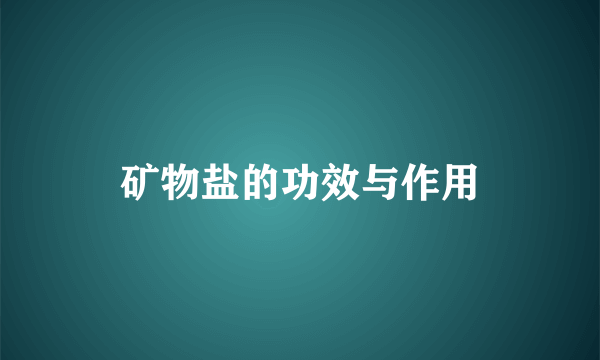 矿物盐的功效与作用